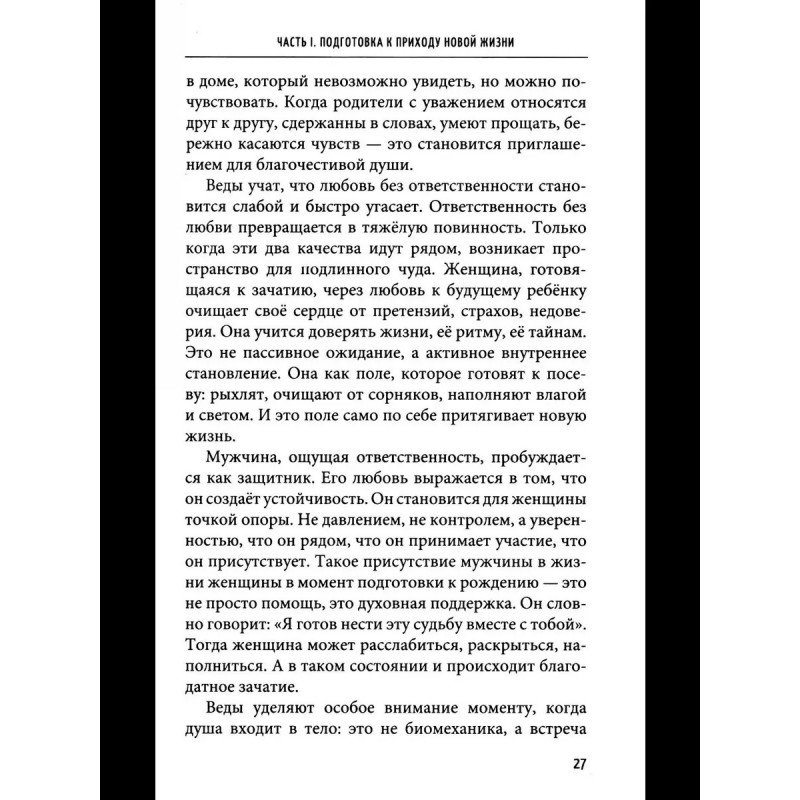 ЧАСТЬ I. ПОДГОТОВКА К ПРИХОДУ НОВОЙ ЖИЗНИ

в доме, который невозможно увидеть, но можно почувствовать. Когда родители с уважением относятся друг к другу, сдержанны в словах, умеют прощать, бережно касаются чувств — это становится приглашением для благочестивой души.

Веды учат, что любовь без ответственности становится слабой и быстро угасает. Ответственность без любви превращается в тяжёлую повинность. Только когда эти два качества идут рядом, возникает пространство для подлинного чуда. Женщина, готовящаяся к зачатию, через любовь к будущему ребёнку очищает своё сердце от претензий, страхов, недоверия. Она учится доверять жизни, её ритму, её тайнам. Это не пассивное ожидание, а активное внутреннее становление. Она как поле, которое готовят к посеву: рыхлят, очищают от сорняков, наполняют влагой и светом. И это поле само по себе притягивает новую жизнь.

Мужчина, ощущая ответственность, пробуждается как защитник. Его любовь выражается в том, что он создаёт устойчивость. Он становится для женщины точкой опоры. Не давлением, не контролем, а уверенностью, что он рядом, что он принимает участие, что он присутствует. Такое присутствие мужчины в жизни женщины в момент подготовки к рождению — это не просто помощь, это духовная поддержка. Он словно говорит: «Я готов нести эту судьбу вместе с тобой». Тогда женщина может расслабиться, раскрыться, наполниться. А в таком состоянии и происходит благодатное зачатие.

Веды уделяют особое внимание моменту, когда душа входит в тело: это не биомеханика, а встреча

27